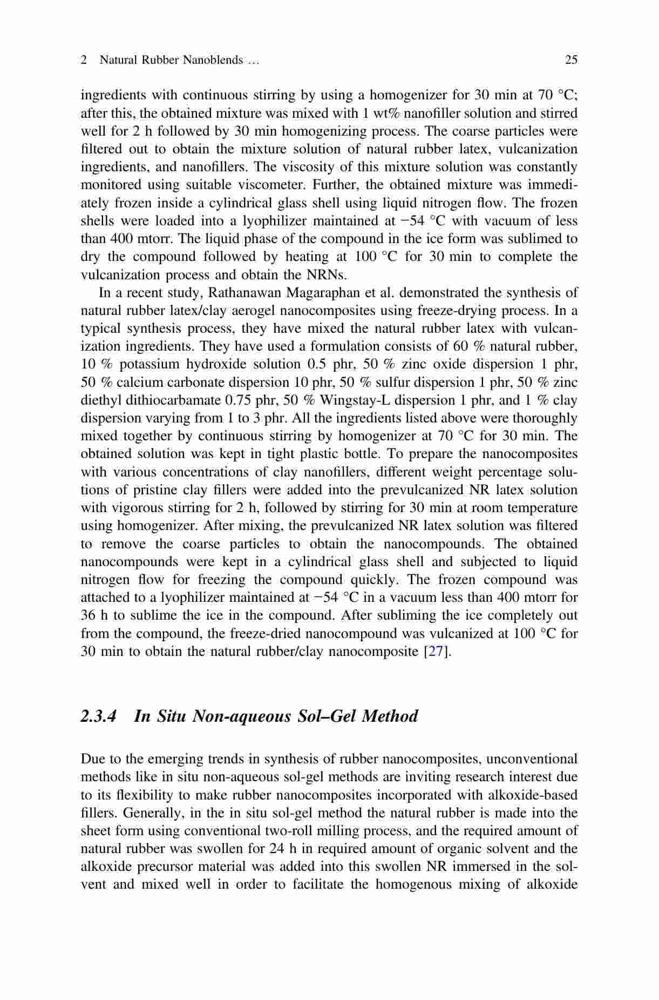 2 Natural Rubber Nanoblends … 25

ingredients with continuous stirring by using a homogenizer for 30 min at 70 °C; after this, the obtained mixture was mixed with 1 wt% nanofiller solution and stirred well for 2 h followed by 30 min homogenizing process. The coarse particles were filtered out to obtain the mixture solution of natural rubber latex, vulcanization ingredients, and nanofillers. The viscosity of this mixture solution was constantly monitored using suitable viscometer. Further, the obtained mixture was immediately frozen inside a cylindrical glass shell using liquid nitrogen flow. The frozen shells were loaded into a lyophilizer maintained at −54 °C with vacuum of less than 400 mtorr. The liquid phase of the compound in the ice form was sublimed to dry the compound followed by heating at 100 °C for 30 min to complete the vulcanization process and obtain the NRNs.

In a recent study, Rathanawan Magaraphan et al. demonstrated the synthesis of natural rubber latex/clay aerogel nanocomposites using freeze-drying process. In a typical synthesis process, they have mixed the natural rubber latex with vulcanization ingredients. They have used a formulation consists of 60 % natural rubber, 10 % potassium hydroxide solution 0.5 phr, 50 % zinc oxide dispersion 1 phr, 50 % calcium carbonate dispersion 10 phr, 50 % sulfur dispersion 1 phr, 50 % zinc diethyl dithiocarbamate 0.75 phr, 50 % Wingstay-L dispersion 1 phr, and 1 % clay dispersion varying from 1 to 3 phr. All the ingredients listed above were thoroughly mixed together by continuous stirring by homogenizer at 70 °C for 30 min. The obtained solution was kept in tight plastic bottle. To prepare the nanocomposites with various concentrations of clay nanofillers, different weight percentage solutions of pristine clay fillers were added into the prevulcanized NR latex solution with vigorous stirring for 2 h, followed by stirring for 30 min at room temperature using homogenizer. After mixing, the prevulcanized NR latex solution was filtered to remove the coarse particles to obtain the nanocompounds. The obtained nanocompounds were kept in a cylindrical glass shell and subjected to liquid nitrogen flow for freezing the compound quickly. The frozen compound was attached to a lyophilizer maintained at −54 °C in a vacuum less than 400 mtorr for 36 h to sublime the ice in the compound. After subliming the ice completely out from the compound, the freeze-dried nanocompound was vulcanized at 100 °C for 30 min to obtain the natural rubber/clay nanocomposite [27].

2.3.4 In Situ Non-aqueous Sol–Gel Method

Due to the emerging trends in synthesis of rubber nanocomposites, unconventional methods like in situ non-aqueous sol-gel methods are inviting research interest due to its flexibility to make rubber nanocomposites incorporated with alkoxide-based fillers. Generally, in the in situ sol-gel method the natural rubber is made into the sheet form using conventional two-roll milling process, and the required amount of natural rubber was swollen for 24 h in required amount of organic solvent and the alkoxide precursor material was added into this swollen NR immersed in the solvent and mixed well in order to facilitate the homogenous mixing of alkoxide